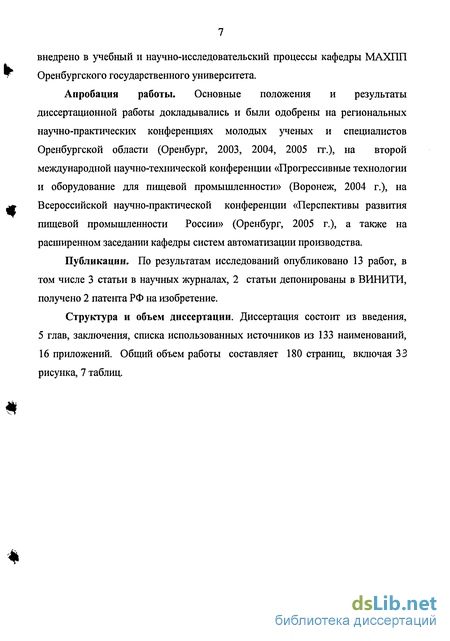 7

внедрено в учебный и научно-исследовательский процессы кафедры МАХПП Оренбургского государственного университета.

Апробация работы. Основные положения и результаты диссертационной работы докладывались и были одобрены на региональных научно-практических конференциях молодых ученых и специалистов Оренбургской области (Оренбург, 2003, 2004, 2005 гг.), на второй международной научно-технической конференции «Прогрессивные технологии и оборудование для пищевой промышленности» (Воронеж, 2004 г.), на Всероссийской научно-практической конференции «Перспективы развития пищевой промышленности России» (Оренбург, 2005 г.), а также на расширенном заседании кафедры систем автоматизации производства.

Публикации. По результатам исследований опубликовано 13 работ, в том числе 3 статьи в научных журналах, 2 статьи депонированы в ВИНИТИ, получено 2 патента РФ на изобретение.

Структура и объем диссертации. Диссертация состоит из введения, 5 глав, заключения, списка использованных источников из 133 наименований, 16 приложений. Общий объем работы составляет 180 страниц, включая 33 рисунка, 7 таблиц.

dsLib.net
библиотека диссертаций